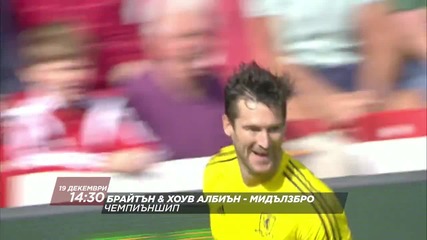 19 ДЕКЕМВРИ
14:30 БРАЙТЪН & ХОУВ АЛБИЪН - МИДЪЛЗБРО
ЧЕМПИЪНШИП